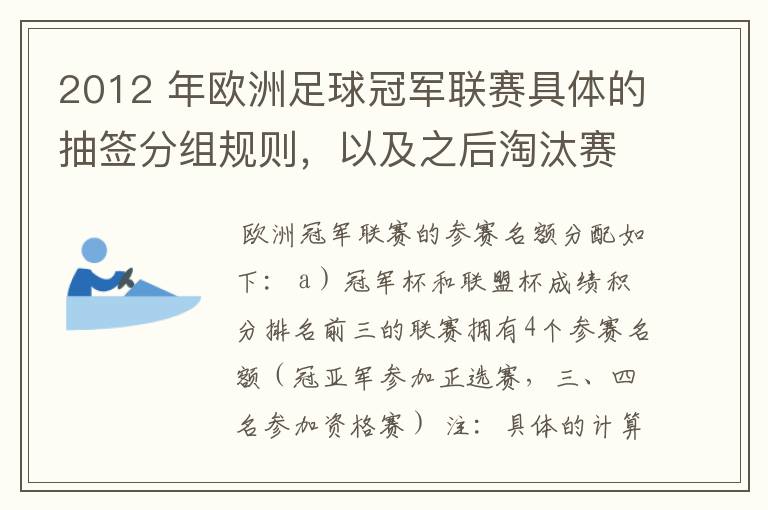 2012 年欧洲足球冠军联赛具体的抽签分组规则，以及之后淘汰赛

欧洲冠军联赛的参赛名额分配如下： a）冠军杯和联盟杯成绩积分排名前三的联赛拥有4个参赛名额（冠亚军参加正选赛，三、四名参加资格赛） 注：具体的计算